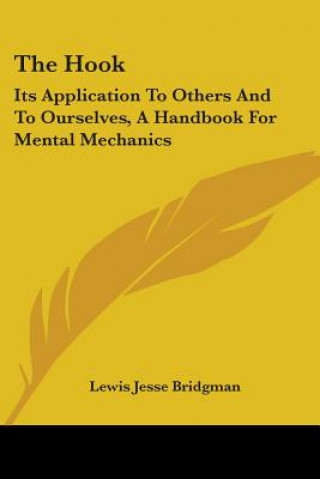 The Hook

Its Application To Others And To Ourselves, A Handbook For Mental Mechanics

Lewis Jesse Bridgman